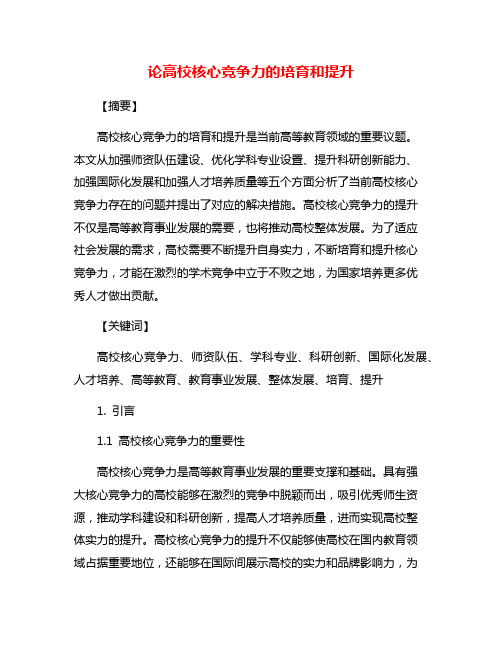 论高校核心竞争力的培育和提升

【摘要】

高校核心竞争力的培育和提升是当前高等教育领域的重要议题。本文从加强师资队伍建设、优化学科专业设置、提升科研创新能力、加强国际化发展和加强人才培养质量等五个方面分析了当前高校核心竞争力存在的问题并提出了对应的解决措施。高校核心竞争力的提升不仅是高等教育事业发展的需要，也将推动高校整体发展。为了适应社会发展的需求，高校需要不断提升自身实力，不断培育和提升核心竞争力，才能在激烈的学术竞争中立于不败之地，为国家培养更多优秀人才做出贡献。

【关键词】

高校核心竞争力、师资队伍、学科专业、科研创新、国际化发展、人才培养、高等教育、教育事业发展、整体发展、培育、提升

1. 引言

1.1 高校核心竞争力的重要性

高校核心竞争力是高等教育事业发展的重要支撑和基础。具有强大核心竞争力的高校能够在激烈的竞争中脱颖而出，吸引优秀师生资源，推动学科建设和科研创新，提高人才培养质量，进而实现高校整体实力的提升。高校核心竞争力的提升不仅能够使高校在国内教育领域占据重要地位，还能够在国际间展示高校的实力和品牌影响力，为